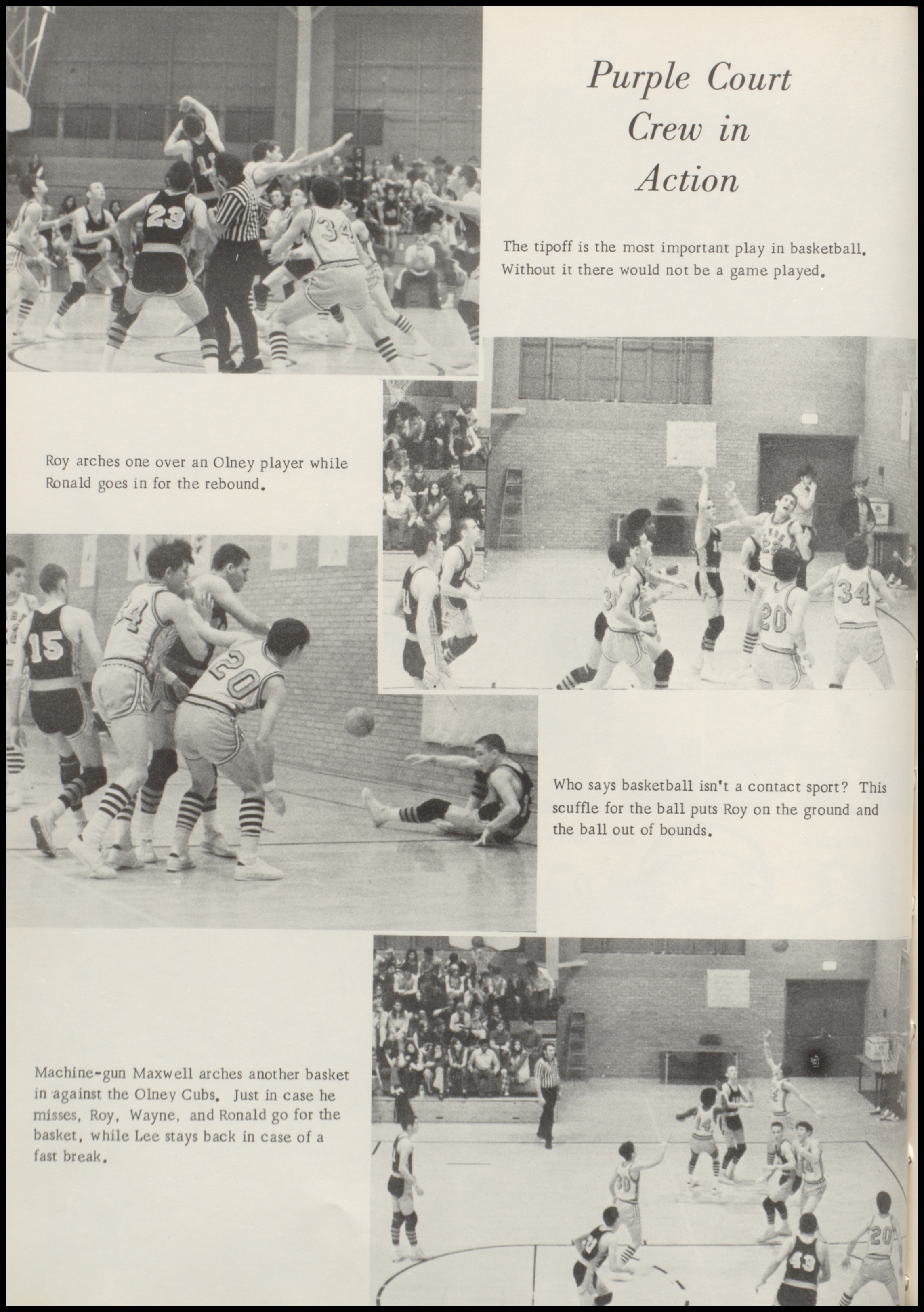 Purple Court Crew in Action

The tipoff is the most important play in basketball. Without it there would not be a game played.

Roy arches one over an Olney player while Ronald goes in for the rebound.

Who says basketball isn't a contact sport? This scuffle for the ball puts Roy on the ground and the ball out of bounds.

Machine-gun Maxwell arches another basket in against the Olney Cubs. Just in case he misses, Roy, Wayne, and Ronald go for the basket, while Lee stays back in case of a fast break.